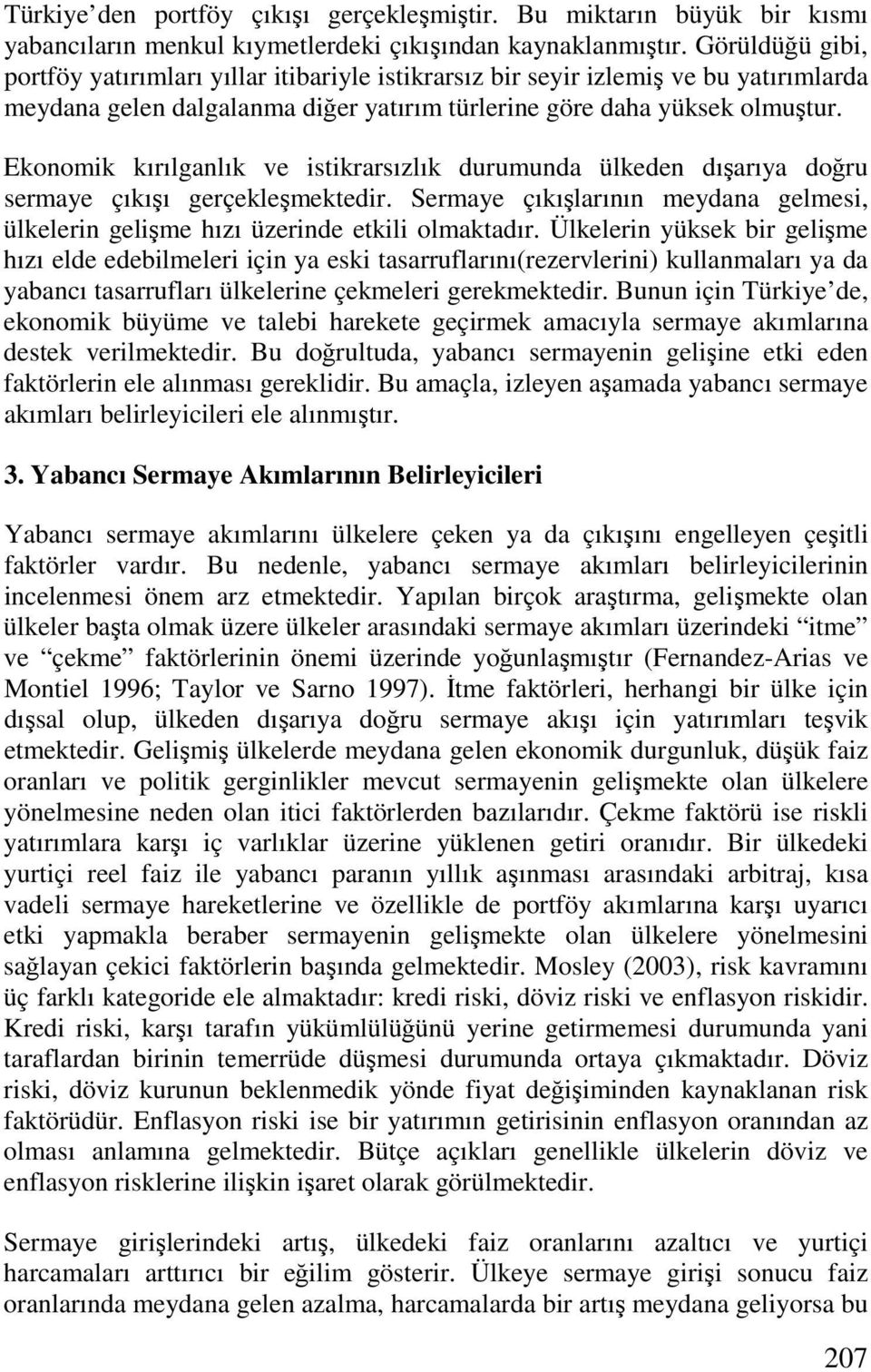 Türkiye'den portföy çıkışı gerçekleşmiştir. Bu miktarın büyük bir kısmı yabancıların menkul kıymetlerdeki çıkışından kaynaklanmıştır. Görüldüğü gibi, portföy yatırımları yıllar itibariyle istikrarsız bir seyir izlemiş ve bu yatırımlarda meydana gelen dalgalanma diğer yatırım türlerine göre daha yüksek olmuştur.

Ekonomik kırılganlık ve istikrarsızlık durumunda ülkeden dışarıya doğru sermaye çıkışı gerçekleşmektedir. Sermaye çıkışlarının meydana gelmesi, ülkelerin gelişme hızı üzerinde etkili olmaktadır. Ülkelerin yüksek bir gelişme hızı elde edebilmeleri için ya eski tasarruflarını(rezervlerini) kullanmaları ya da yabancı tasarrufları ülkelerine çekmeleri gerekmektedir. Bunun için Türkiye'de, ekonomik büyüme ve talebi harekete geçirmek amacıyla sermaye akımlarına destek verilmektedir. Bu doğrultuda, yabancı sermayenin gelişine etki eden faktörlerin ele alınması gereklidir. Bu amaçla, izleyen aşamada yabancı sermaye akımları belirleyicileri ele alınmıştır.

3. Yabancı Sermaye Akımlarının Belirleyicileri

Yabancı sermaye akımlarını ülkelere çeken ya da çıkışını engelleyen çeşitli faktörler vardır. Bu nedenle, yabancı sermaye akımları belirleyicilerinin incelenmesi önem arz etmektedir. Yapılan birçok araştırma, gelişmekte olan ülkeler başta olmak üzere ülkeler arasındaki sermaye akımları üzerindeki "itme" ve "çekme" faktörlerinin önemi üzerinde yoğunlaşmıştır (Fernandez-Arias ve Montiel 1996; Taylor ve Sarno 1997). İtme faktörleri, herhangi bir ülke için dışsal olup, ülkeden dışarıya doğru sermaye akışı için yatırımları teşvik etmektedir. Gelişmiş ülkelerde meydana gelen ekonomik durgunluk, düşük faiz oranları ve politik gerginlikler mevcut sermayenin gelişmekte olan ülkelere yönelmesine neden olan itici faktörlerden bazılarıdır. Çekme faktörü ise riskli yatırımlara karşı iç varlıklar üzerine yüklenen getiri oranıdır. Bir ülkedeki yurtiçi reel faiz ile yabancı paranın yıllık aşınması arasındaki arbitraj, kısa vadeli sermaye hareketlerine ve özellikle de portföy akımlarına karşı uyarıcı etki yapmakla beraber sermayenin gelişmekte olan ülkelere yönelmesini sağlayan çekici faktörlerin başında gelmektedir. Mosley (2003), risk kavramını üç farklı kategoride ele almaktadır: kredi riski, döviz riski ve enflasyon riskidir. Kredi riski, karşı tarafın yükümlülüğünü yerine getirmemesi durumunda yani taraflardan birinin temerrüde düşmesi durumunda ortaya çıkmaktadır. Döviz riski, döviz kurunun beklenmedik yönde fiyat değişiminden kaynaklanan risk faktörüdür. Enflasyon riski ise bir yatırımın getirisinin enflasyon oranından az olması anlamına gelmektedir. Bütçe açıkları genellikle ülkelerin döviz ve enflasyon risklerine ilişkin işaret olarak görülmektedir.

Sermaye girişlerindeki artış, ülkedeki faiz oranlarını azaltıcı ve yurtiçi harcamaları arttırıcı bir eğilim gösterir. Ülkeye sermaye girişi sonucu faiz oranlarında meydana gelen azalma, harcamalarda bir artış meydana geliyorsa bu

207